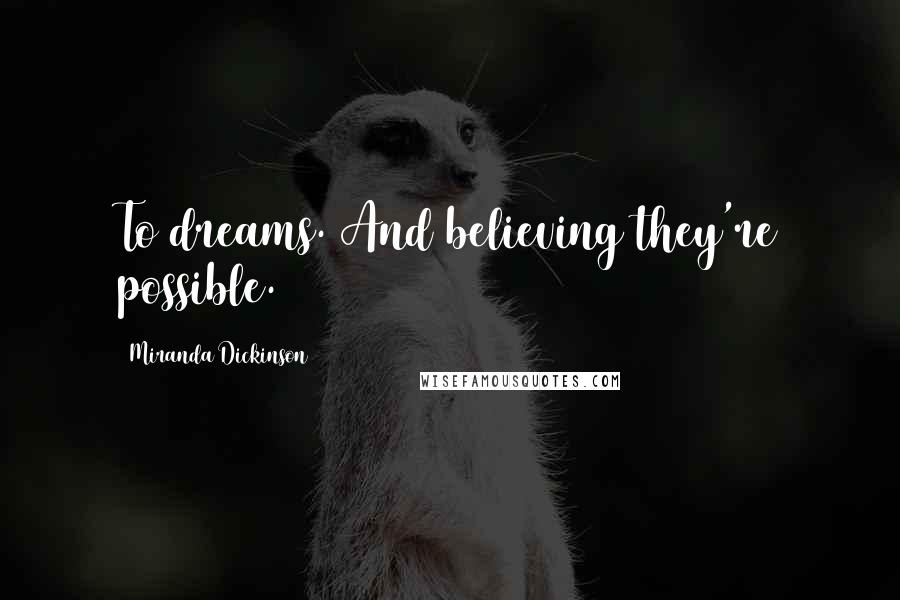 To dreams. And believing they're possible.

Miranda Dickinson

WISEFAMOUSQUOTES.COM